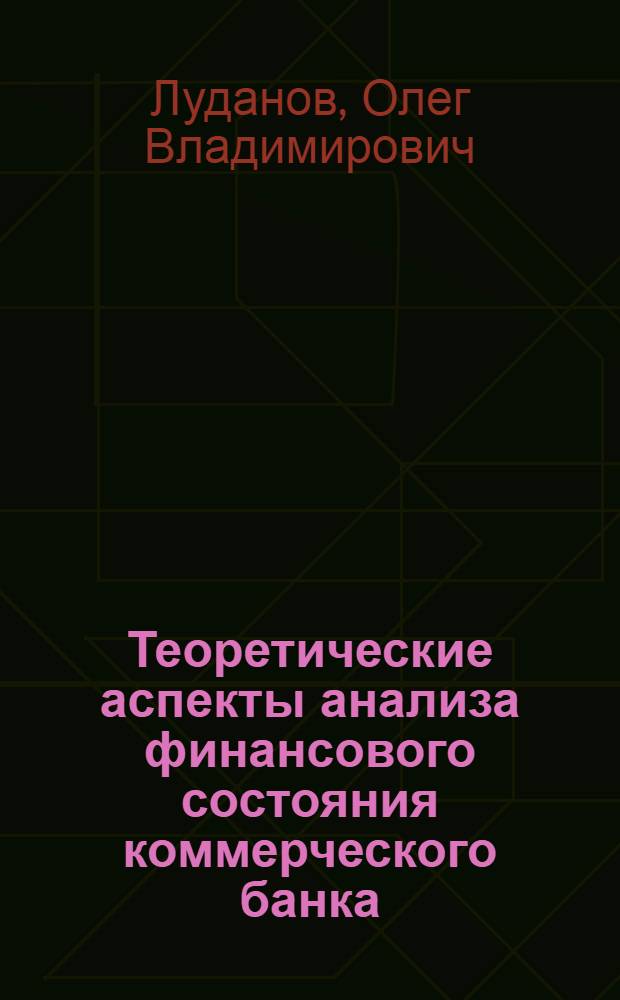 Луданов, Олег Владимирович

Теоретические аспекты анализа финансового состояния коммерческого банка